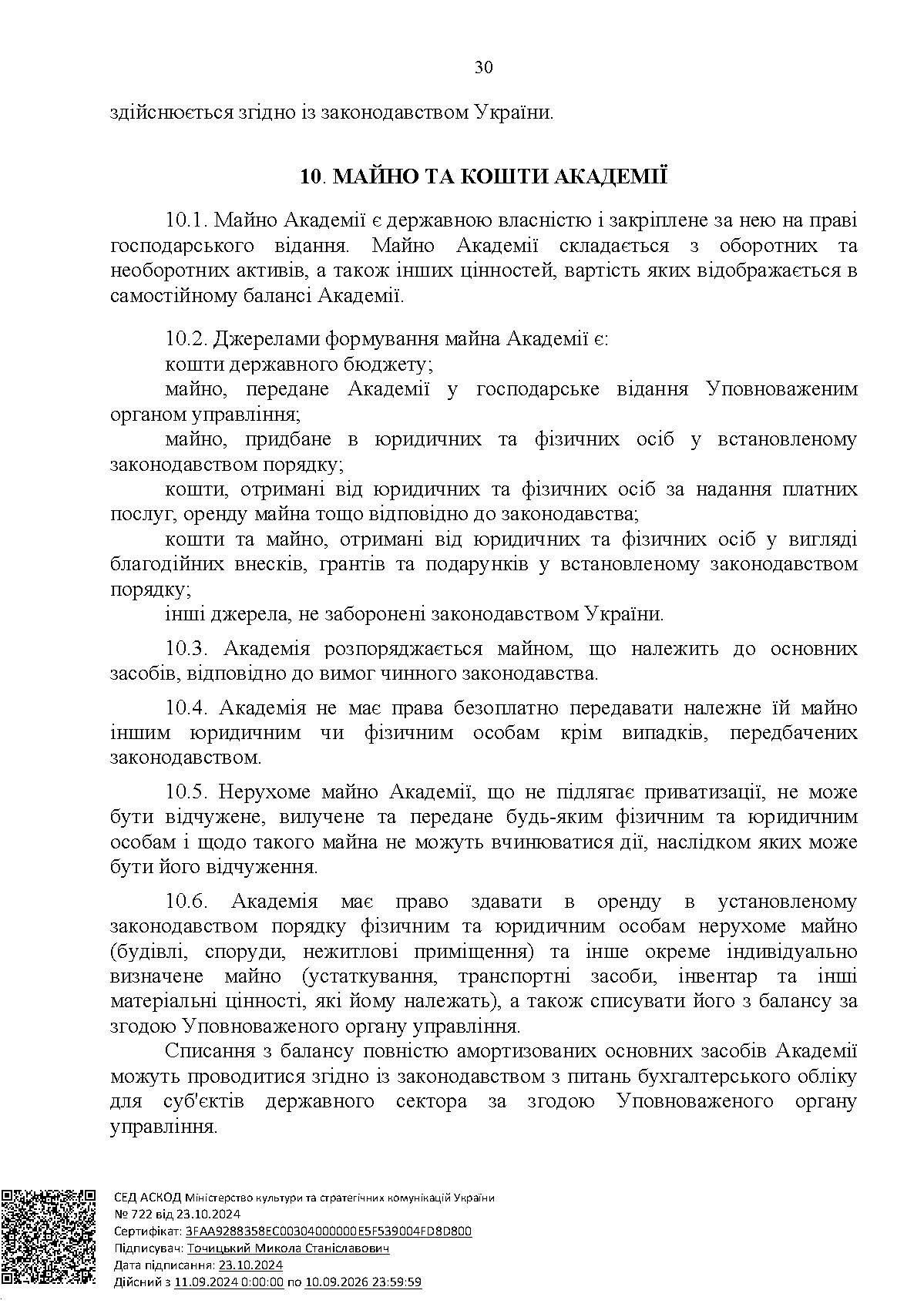 30

здійснюється згідно із законодавством України.

10. МАЙНО ТА КОШТИ АКАДЕМІЇ

10.1. Майно Академії є державною власністю і закріплене за нею на праві господарського відання. Майно Академії складається з оборотних та необоротних активів, а також інших цінностей, вартість яких відображається в самостійному балансі Академії.

10.2. Джерелами формування майна Академії є:
кошти державного бюджету;
майно, передане Академії у господарське відання Уповноваженим органом управління;
майно, придбане в юридичних та фізичних осіб у встановленому законодавством порядку;
кошти, отримані від юридичних та фізичних осіб за надання платних послуг, оренду майна тощо відповідно до законодавства;
кошти та майно, отримані від юридичних та фізичних осіб у вигляді благодійних внесків, грантів та подарунків у встановленому законодавством порядку;
інші джерела, не заборонені законодавством України.

10.3. Академія розпоряджається майном, що належить до основних засобів, відповідно до вимог чинного законодавства.

10.4. Академія не має права безоплатно передавати належне їй майно іншим юридичним чи фізичним особам крім випадків, передбачених законодавством.

10.5. Нерухоме майно Академії, що не підлягає приватизації, не може бути відчужене, вилучене та передане будь-яким фізичним та юридичним особам і щодо такого майна не можуть вчинюватися дії, наслідком яких може бути його відчуження.

10.6. Академія має право здавати в оренду в установленому законодавством порядку фізичним та юридичним особам нерухоме майно (будівлі, споруди, нежитлові приміщення) та інше окреме індивідуально визначене майно (устаткування, транспортні засоби, інвентар та інші матеріальні цінності, які йому належать), а також списувати його з балансу за згодою Уповноваженого органу управління.
Списання з балансу повністю амортизованих основних засобів Академії можуть проводитися згідно із законодавством з питань бухгалтерського обліку для суб'єктів державного сектора за згодою Уповноваженого органу управління.

СЕД АСКОД Міністерство культури та стратегічних комунікацій України
№ 722 від 23.10.2024
Сертифікат: 3FAA9288358EC00304000000E5F539004FD8D800
Підписувач: Точицький Микола Станіславович
Дата підписання: 23.10.2024
Дійсний з 11.09.2024 0:00:00 по 10.09.2026 23:59:59